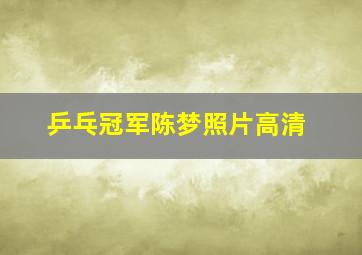 乒乓冠军陈梦照片高清